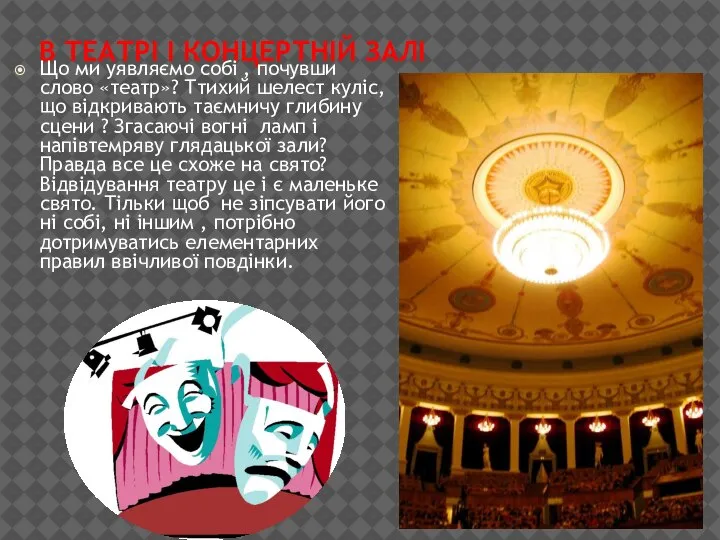 В ТЕАТРІ І КОНЦЕРТНІЙ ЗАЛІ

Що ми уявляємо собі , почувши слово «театр»? Ттихий шелест куліс, що відкривають таємничу глибину сцени ? Згасаючі вогні ламп і напівтемряву глядацької зали? Правда все це схоже на свято? Відвідування театру це і є маленьке свято. Тільки щоб не зіпсувати його ні собі, ні іншим , потрібно дотримуватись елементарних правил ввічливої повдінки.